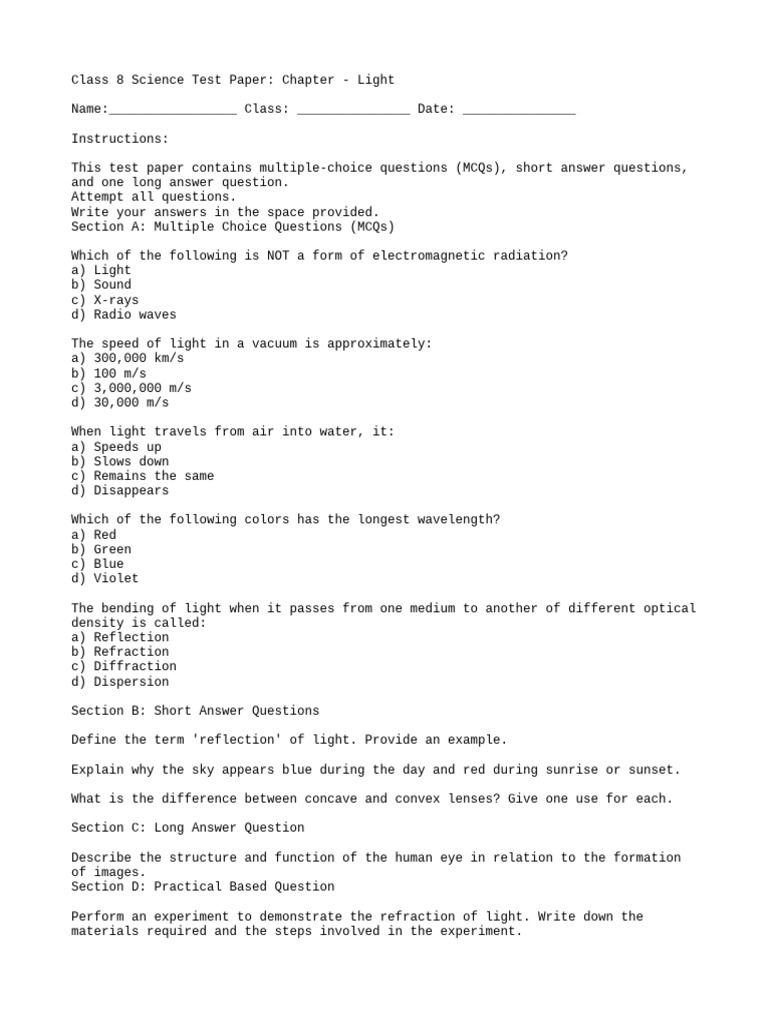 Class 8 Science Test Paper: Chapter - Light

Name:_________________ Class: _______________ Date: _______________

Instructions:

This test paper contains multiple-choice questions (MCQs), short answer questions, and one long answer question.
Attempt all questions.
Write your answers in the space provided.
Section A: Multiple Choice Questions (MCQs)

Which of the following is NOT a form of electromagnetic radiation?
a) Light
b) Sound
c) X-rays
d) Radio waves

The speed of light in a vacuum is approximately:
a) 300,000 km/s
b) 100 m/s
c) 3,000,000 m/s
d) 30,000 m/s

When light travels from air into water, it:
a) Speeds up
b) Slows down
c) Remains the same
d) Disappears

Which of the following colors has the longest wavelength?
a) Red
b) Green
c) Blue
d) Violet

The bending of light when it passes from one medium to another of different optical density is called:
a) Reflection
b) Refraction
c) Diffraction
d) Dispersion

Section B: Short Answer Questions

Define the term 'reflection' of light. Provide an example.

Explain why the sky appears blue during the day and red during sunrise or sunset.

What is the difference between concave and convex lenses? Give one use for each.

Section C: Long Answer Question

Describe the structure and function of the human eye in relation to the formation of images.
Section D: Practical Based Question

Perform an experiment to demonstrate the refraction of light. Write down the materials required and the steps involved in the experiment.